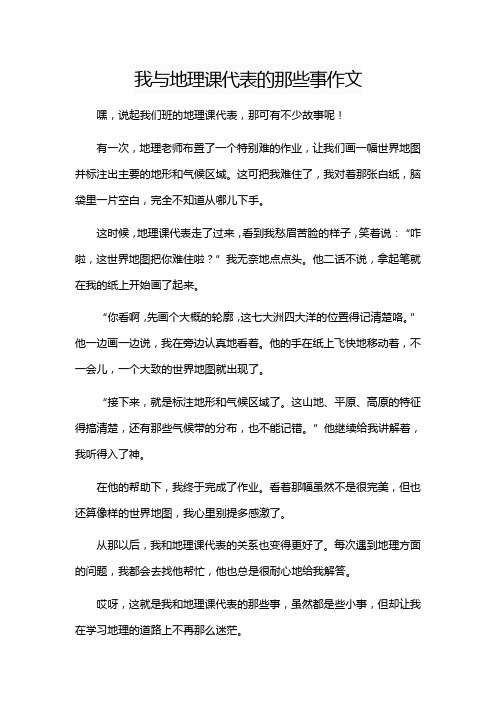 我与地理课代表的那些事作文

嘿，说起我们班的地理课代表，那可有不少故事呢！

有一次，地理老师布置了一个特别难的作业，让我们画一幅世界地图并标注出主要的地形和气候区域。这可把我难住了，我对着那张白纸，脑袋里一片空白，完全不知道从哪儿下手。

这时候，地理课代表走了过来，看到我愁眉苦脸的样子，笑着说：“咋啦，这世界地图把你难住啦？”我无奈地点点头。他二话不说，拿起笔就在我的纸上开始画了起来。

“你看啊，先画个大概的轮廓，这七大洲四大洋的位置得记清楚咯。”他一边画一边说，我在旁边认真地看着。他的手在纸上飞快地移动着，不一会儿，一个大致的世界地图就出现了。

“接下来，就是标注地形和气候区域了。这山地、平原、高原的特征得搞清楚，还有那些气候带的分布，也不能记错。”他继续给我讲解着，我听得入了神。

在他的帮助下，我终于完成了作业。看着那幅虽然不是很完美，但也还算像样的世界地图，我心里别提多感激了。

从那以后，我和地理课代表的关系也变得更好了。每次遇到地理方面的问题，我都会去找他帮忙，他也总是很耐心地给我解答。

哎呀，这就是我和地理课代表的那些事，虽然都是些小事，但却让我在学习地理的道路上不再那么迷茫。